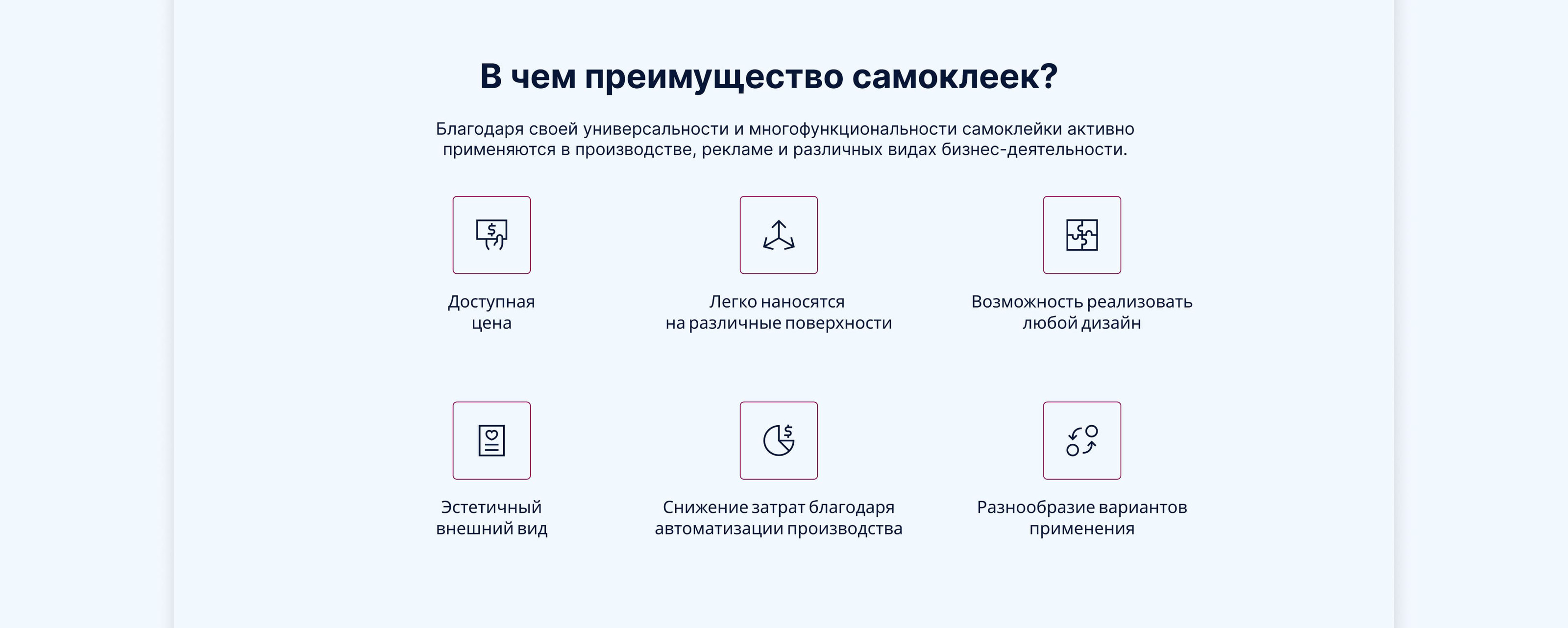 В чем преимущество самоклеек?

Благодаря своей универсальности и многофункциональности самоклейки активно применяются в производстве, рекламе и различных видах бизнес-деятельности.

Доступная
цена

Легко наносятся
на различные поверхности

Возможность реализовать
любой дизайн

Эстетичный
внешний вид

Снижение затрат благодаря
автоматизации производства

Разнообразие вариантов
применения